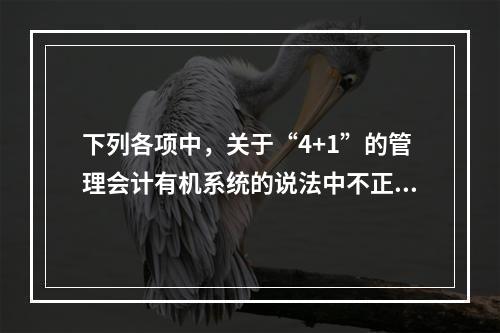 下列各项中，关于“4+1”的管理会计有机系统的说法中不正...